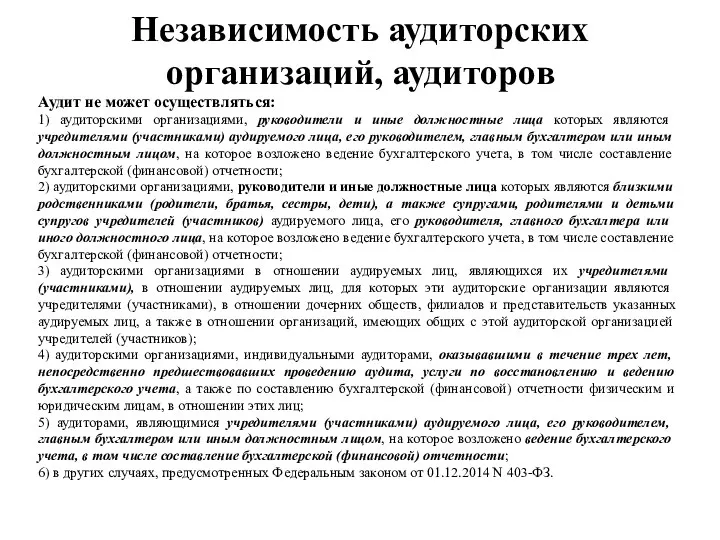 Независимость аудиторских организаций, аудиторов

Аудит не может осуществляться:
1) аудиторскими организациями, руководители и иные должностные лица которых являются учредителями (участниками) аудируемого лица, его руководителем, главным бухгалтером или иным должностным лицом, на которое возложено ведение бухгалтерского учета, в том числе составление бухгалтерской (финансовой) отчетности;
2) аудиторскими организациями, руководители и иные должностные лица которых являются близкими родственниками (родители, братья, сестры, дети), а также супругами, родителями и детьми супругов учредителей (участников) аудируемого лица, его руководителя, главного бухгалтера или иного должностного лица, на которое возложено ведение бухгалтерского учета, в том числе составление бухгалтерской (финансовой) отчетности;
3) аудиторскими организациями в отношении аудируемых лиц, являющихся их учредителями (участниками), в отношении аудируемых лиц, для которых эти аудиторские организации являются учредителями (участниками), в отношении дочерних обществ, филиалов и представительств указанных аудируемых лиц, а также в отношении организаций, имеющих общих с этой аудиторской организацией учредителей (участников);
4) аудиторскими организациями, индивидуальными аудиторами, оказывавшими в течение трех лет, непосредственно предшествовавших проведению аудита, услуги по восстановлению и ведению бухгалтерского учета, а также по составлению бухгалтерской (финансовой) отчетности физическим и юридическим лицам, в отношении этих лиц;
5) аудиторами, являющимися учредителями (участниками) аудируемого лица, его руководителем, главным бухгалтером или иным должностным лицом, на которое возложено ведение бухгалтерского учета, в том числе составление бухгалтерской (финансовой) отчетности;
6) в других случаях, предусмотренных Федеральным законом от 01.12.2014 N 403-ФЗ.